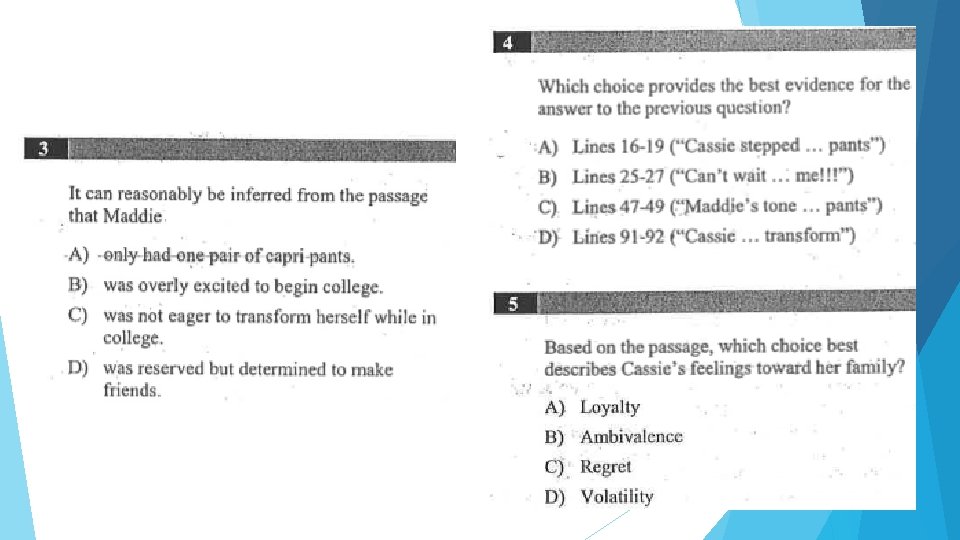 3

It can reasonably be inferred from the passage that Maddie

A) only had one pair of capri pants.

B) was overly excited to begin college.

C) was not eager to transform herself while in college.

D) was reserved but determined to make friends.

4

Which choice provides the best evidence for the answer to the previous question?

A) Lines 16-19 ("Cassie stepped ... pants")

B) Lines 25-27 ("Can't wait ... me!!!")

C) Lines 47-49 ("Maddie's tone ... pants")

D) Lines 91-92 ("Cassie ... transform")

5

Based on the passage, which choice best describes Cassie's feelings toward her family?

A) Loyalty

B) Ambivalence

C) Regret

D) Volatility